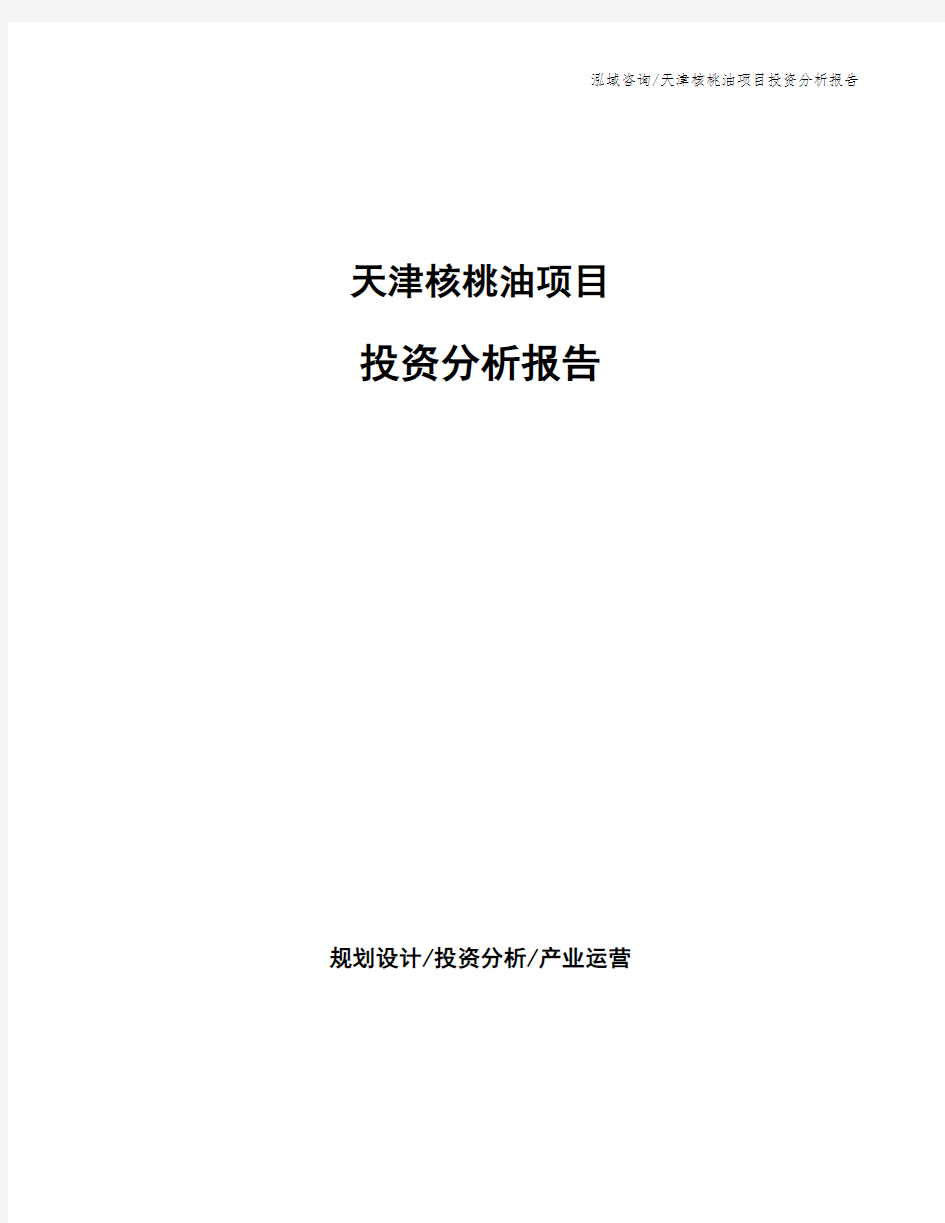 泓域咨询/天津核桃油项目投资分析报告

天津核桃油项目

投资分析报告

规划设计/投资分析/产业运营